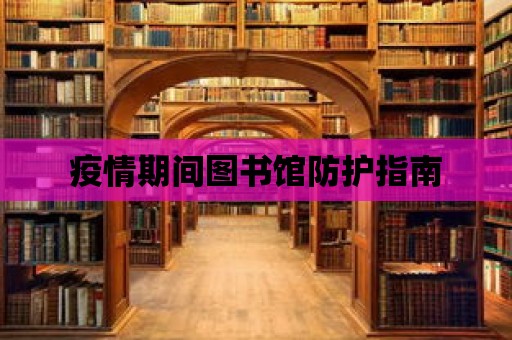 疫情期间图书馆防护指南